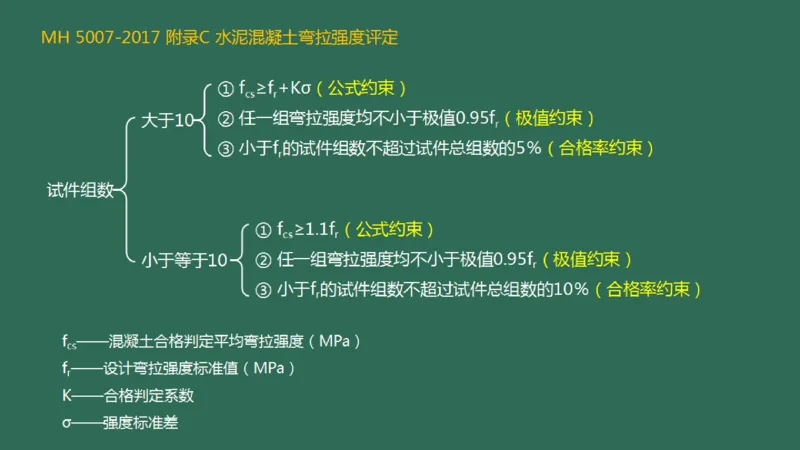 MH 5007-2017 附录C 水泥混凝土弯拉强度评定

试件组数

大于10

① $f_{cs} \geq f_r + K\sigma$（公式约束）

② 任一组弯拉强度均不小于极值$0.95f_r$（极值约束）

③ 小于$f_r$的试件组数不超过试件总组数的5%（合格率约束）

小于等于10

① $f_{cs} \geq 1.1f_r$（公式约束）

② 任一组弯拉强度均不小于极值$0.95f_r$（极值约束）

③ 小于$f_r$的试件组数不超过试件总组数的10%（合格率约束）

$f_{cs}$——混凝土合格判定平均弯拉强度（MPa）

$f_r$——设计弯拉强度标准值（MPa）

K——合格判定系数

σ——强度标准差